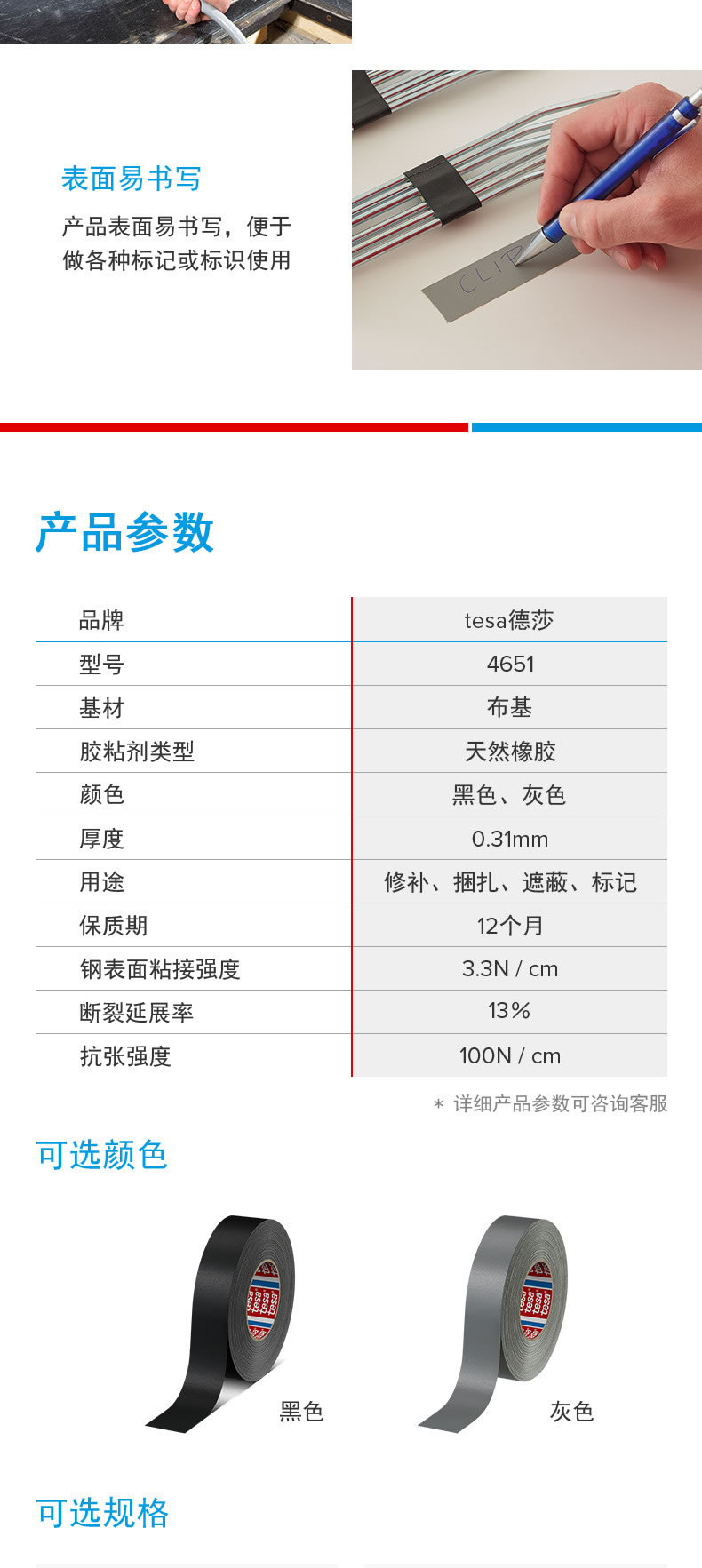 表面易书写

产品表面易书写，便于做各种标记或标识使用

CLIP

产品参数

| 品牌 | tesa德莎 |
|---|---|
| 型号 | 4651 |
| 基材 | 布基 |
| 胶粘剂类型 | 天然橡胶 |
| 颜色 | 黑色、灰色 |
| 厚度 | 0.31mm |
| 用途 | 修补、捆扎、遮蔽、标记 |
| 保质期 | 12个月 |
| 钢表面粘接强度 | 3.3N / cm |
| 断裂延展率 | 13% |
| 抗张强度 | 100N / cm |

＊ 详细产品参数可咨询客服

可选颜色

tesa tesa

黑色

tesa tesa

灰色

可选规格